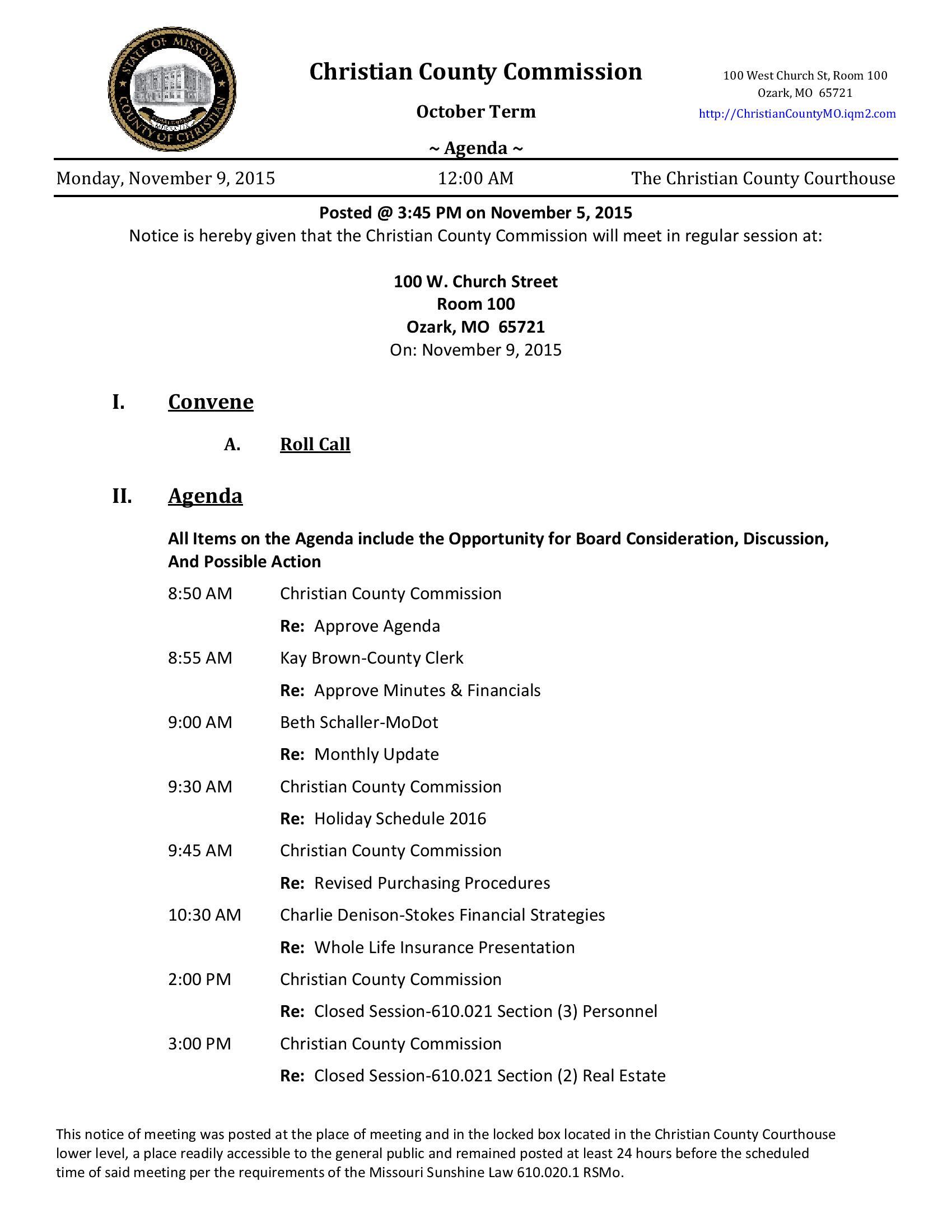 STATE OF MISSOURI
COUNTY OF CHRISTIAN

Christian County Commission

October Term

~ Agenda ~

100 West Church St, Room 100
Ozark, MO 65721
http://ChristianCountyMO.iqm2.com

Monday, November 9, 2015 12:00 AM The Christian County Courthouse

Posted @ 3:45 PM on November 5, 2015

Notice is hereby given that the Christian County Commission will meet in regular session at:

100 W. Church Street
Room 100
Ozark, MO 65721
On: November 9, 2015

I. Convene

A. Roll Call

II. Agenda

All Items on the Agenda include the Opportunity for Board Consideration, Discussion, And Possible Action

8:50 AM Christian County Commission
Re: Approve Agenda

8:55 AM Kay Brown-County Clerk
Re: Approve Minutes & Financials

9:00 AM Beth Schaller-MoDot
Re: Monthly Update

9:30 AM Christian County Commission
Re: Holiday Schedule 2016

9:45 AM Christian County Commission
Re: Revised Purchasing Procedures

10:30 AM Charlie Denison-Stokes Financial Strategies
Re: Whole Life Insurance Presentation

2:00 PM Christian County Commission
Re: Closed Session-610.021 Section (3) Personnel

3:00 PM Christian County Commission
Re: Closed Session-610.021 Section (2) Real Estate

This notice of meeting was posted at the place of meeting and in the locked box located in the Christian County Courthouse lower level, a place readily accessible to the general public and remained posted at least 24 hours before the scheduled time of said meeting per the requirements of the Missouri Sunshine Law 610.020.1 RSMo.